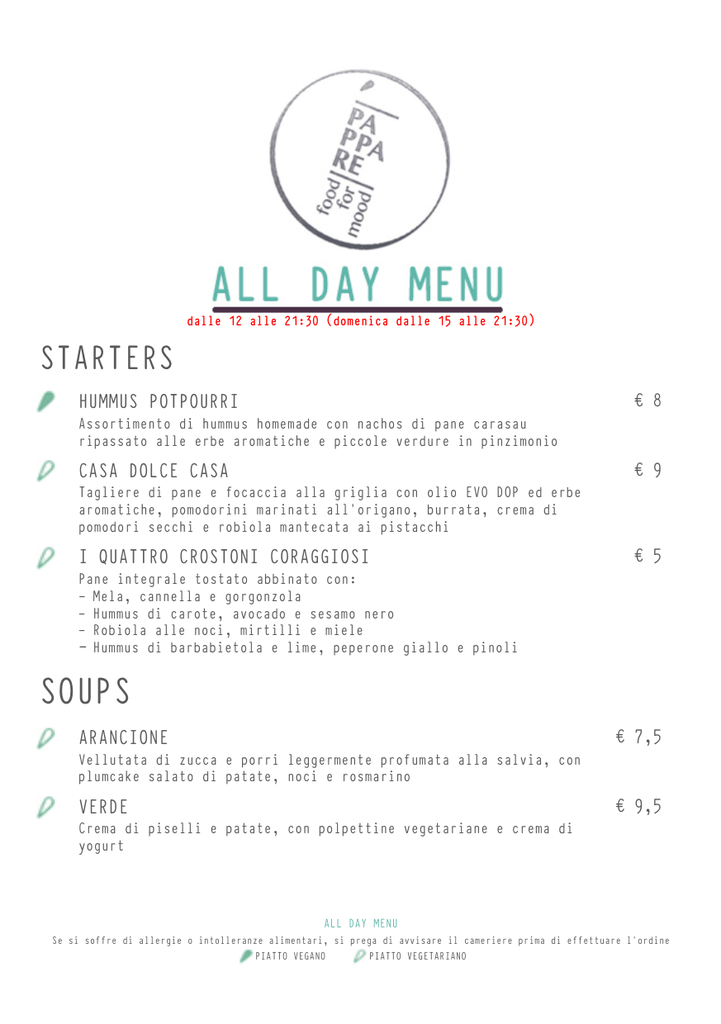 PA
PPA
RE
food
for
mood

ALL DAY MENU

dalle 12 alle 21:30 (domenica dalle 15 alle 21:30)

STARTERS

HUMMUS POTPOURRI € 8
Assortimento di hummus homemade con nachos di pane carasau ripassato alle erbe aromatiche e piccole verdure in pinzimonio

CASA DOLCE CASA € 9
Tagliere di pane e focaccia alla griglia con olio EVO DOP ed erbe aromatiche, pomodorini marinati all'origano, burrata, crema di pomodori secchi e robiola mantecata ai pistacchi

I QUATTRO CROSTONI CORAGGIOSI € 5
Pane integrale tostato abbinato con:
- Mela, cannella e gorgonzola
- Hummus di carote, avocado e sesamo nero
- Robiola alle noci, mirtilli e miele
- Hummus di barbabietola e lime, peperone giallo e pinoli

SOUPS

ARANCIONE € 7,5
Vellutata di zucca e porri leggermente profumata alla salvia, con plumcake salato di patate, noci e rosmarino

VERDE € 9,5
Crema di piselli e patate, con polpettine vegetariane e crema di yogurt

ALL DAY MENU
Se si soffre di allergie o intolleranze alimentari, si prega di avvisare il cameriere prima di effettuare l'ordine
PIATTO VEGANO PIATTO VEGETARIANO